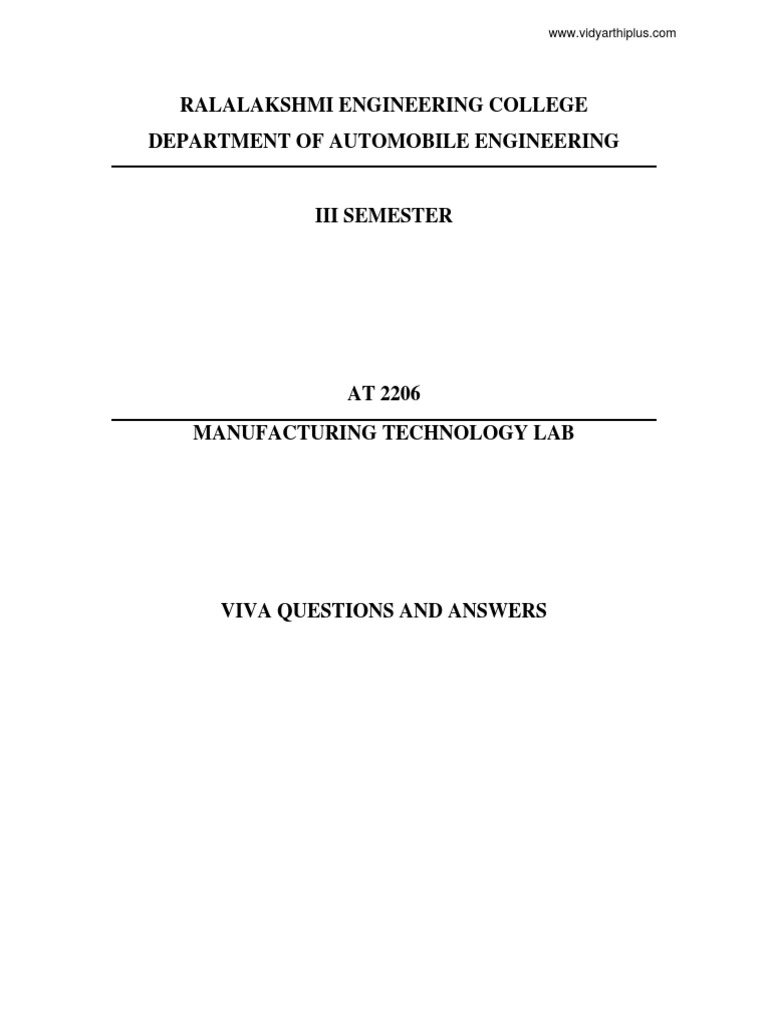 www.vidyarthiplus.com

RALALAKSHMI ENGINEERING COLLEGE

DEPARTMENT OF AUTOMOBILE ENGINEERING

III SEMESTER

AT 2206

MANUFACTURING TECHNOLOGY LAB

VIVA QUESTIONS AND ANSWERS